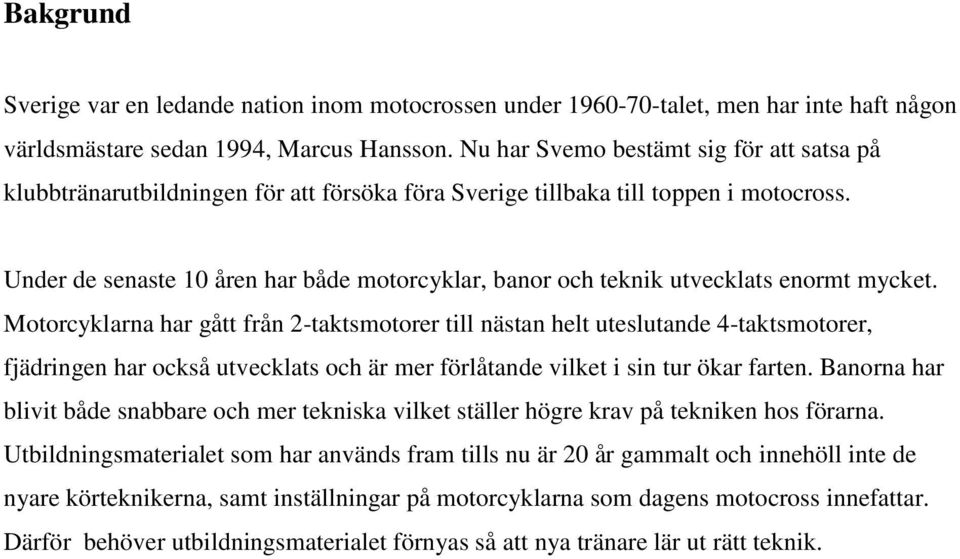 Bakgrund

Sverige var en ledande nation inom motocrossen under 1960-70-talet, men har inte haft någon världsmästare sedan 1994, Marcus Hansson. Nu har Svemo bestämt sig för att satsa på klubbtränarutbildningen för att försöka föra Sverige tillbaka till toppen i motocross.

Under de senaste 10 åren har både motorcyklar, banor och teknik utvecklats enormt mycket. Motorcyklarna har gått från 2-taktsmotorer till nästan helt uteslutande 4-taktsmotorer, fjädringen har också utvecklats och är mer förlåtande vilket i sin tur ökar farten. Banorna har blivit både snabbare och mer tekniska vilket ställer högre krav på tekniken hos förarna. Utbildningsmaterialet som har används fram tills nu är 20 år gammalt och innehöll inte de nyare körteknikerna, samt inställningar på motorcyklarna som dagens motocross innefattar. Därför  behöver utbildningsmaterialet förnyas så att nya tränare lär ut rätt teknik.